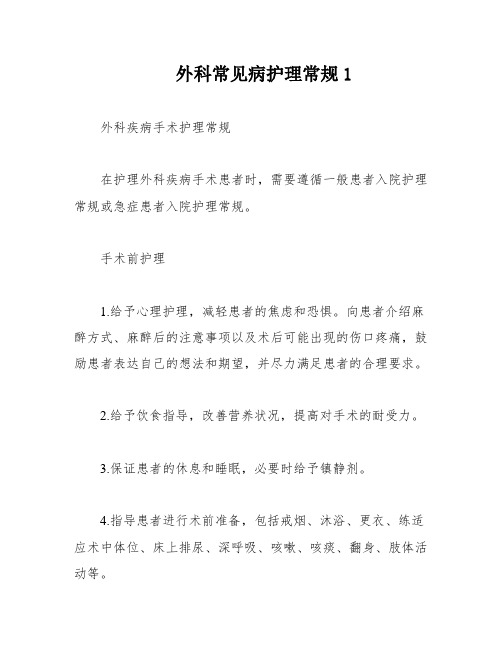 外科常见病护理常规 1

外科疾病手术护理常规

在护理外科疾病手术患者时，需要遵循一般患者入院护理常规或急症患者入院护理常规。

手术前护理

1.给予心理护理，减轻患者的焦虑和恐惧。向患者介绍麻醉方式、麻醉后的注意事项以及术后可能出现的伤口疼痛，鼓励患者表达自己的想法和期望，并尽力满足患者的合理要求。

2.给予饮食指导，改善营养状况，提高对手术的耐受力。

3.保证患者的休息和睡眠，必要时给予镇静剂。

4.指导患者进行术前准备，包括戒烟、沐浴、更衣、练适应术中体位、床上排尿、深呼吸、咳嗽、咳痰、翻身、肢体活动等。